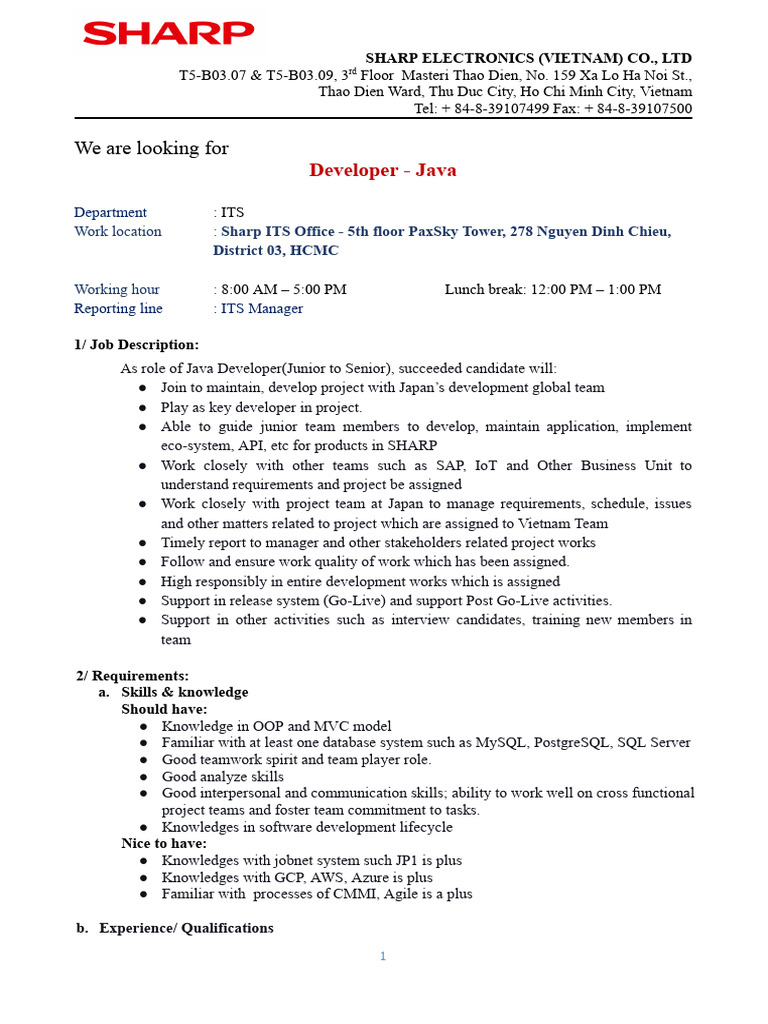 SHARP

SHARP ELECTRONICS (VIETNAM) CO., LTD
T5-B03.07 & T5-B03.09, 3$^{rd}$ Floor Masteri Thao Dien, No. 159 Xa Lo Ha Noi St., Thao Dien Ward, Thu Duc City, Ho Chi Minh City, Vietnam
Tel: + 84-8-39107499 Fax: + 84-8-39107500

We are looking for

Developer - Java

Department : ITS
Work location : Sharp ITS Office - 5th floor PaxSky Tower, 278 Nguyen Dinh Chieu, District 03, HCMC

Working hour : 8:00 AM – 5:00 PM Lunch break: 12:00 PM – 1:00 PM
Reporting line : ITS Manager

1/ Job Description:

As role of Java Developer(Junior to Senior), succeeded candidate will:
● Join to maintain, develop project with Japan's development global team
● Play as key developer in project.
● Able to guide junior team members to develop, maintain application, implement eco-system, API, etc for products in SHARP
● Work closely with other teams such as SAP, IoT and Other Business Unit to understand requirements and project be assigned
● Work closely with project team at Japan to manage requirements, schedule, issues and other matters related to project which are assigned to Vietnam Team
● Timely report to manager and other stakeholders related project works
● Follow and ensure work quality of work which has been assigned.
● High responsibly in entire development works which is assigned
● Support in release system (Go-Live) and support Post Go-Live activities.
● Support in other activities such as interview candidates, training new members in team

2/ Requirements:
a. Skills & knowledge
Should have:
● Knowledge in OOP and MVC model
● Familiar with at least one database system such as MySQL, PostgreSQL, SQL Server
● Good teamwork spirit and team player role.
● Good analyze skills
● Good interpersonal and communication skills; ability to work well on cross functional project teams and foster team commitment to tasks.
● Knowledges in software development lifecycle
Nice to have:
● Knowledges with jobnet system such JP1 is plus
● Knowledges with GCP, AWS, Azure is plus
● Familiar with processes of CMMI, Agile is a plus

b. Experience/ Qualifications

1